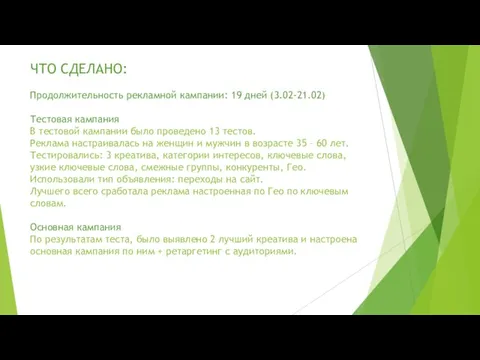 ЧТО СДЕЛАНО:

Продолжительность рекламной кампании: 19 дней (3.02-21.02)

Тестовая кампания
В тестовой кампании было проведено 13 тестов.
Реклама настраивалась на женщин и мужчин в возрасте 35 – 60 лет.
Тестировались: 3 креатива, категории интересов, ключевые слова, узкие ключевые слова, смежные группы, конкуренты, Гео.
Использовали тип объявления: переходы на сайт.
Лучшего всего сработала реклама настроенная по Гео по ключевым словам.

Основная кампания
По результатам теста, было выявлено 2 лучший креатива и настроена основная кампания по ним + ретаргетинг с аудиториями.